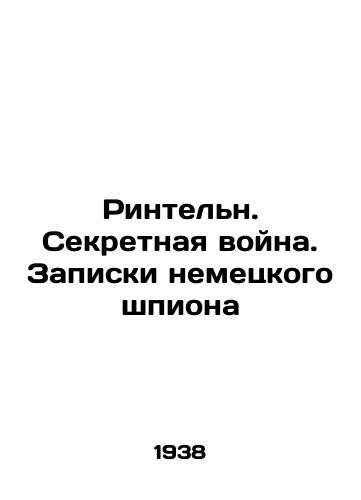 Ринтельн. Секретная война. Записки немецкого шпиона

1938